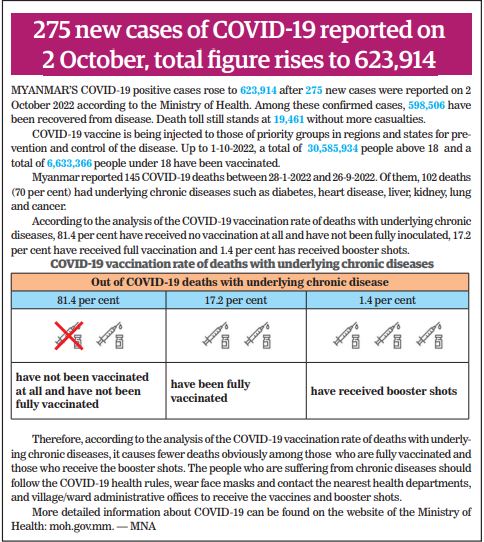 275 new cases of COVID-19 reported on 2 October, total figure rises to 623,914

MYANMAR'S COVID-19 positive cases rose to 623,914 after 275 new cases were reported on 2 October 2022 according to the Ministry of Health. Among these confirmed cases, 598,506 have been recovered from disease. Death toll still stands at 19,461 without more casualties.

COVID-19 vaccine is being injected to those of priority groups in regions and states for prevention and control of the disease. Up to 1-10-2022, a total of 30,585,934 people above 18 and a total of 6,633,366 people under 18 have been vaccinated.

Myanmar reported 145 COVID-19 deaths between 28-1-2022 and 26-9-2022. Of them, 102 deaths (70 per cent) had underlying chronic diseases such as diabetes, heart disease, liver, kidney, lung and cancer.

According to the analysis of the COVID-19 vaccination rate of deaths with underlying chronic diseases, 81.4 per cent have received no vaccination at all and have not been fully inoculated, 17.2 per cent have received full vaccination and 1.4 per cent has received booster shots.

COVID-19 vaccination rate of deaths with underlying chronic diseases

| Out of COVID-19 deaths with underlying chronic disease | | |
|---|---|---|
| 81.4 per cent | 17.2 per cent | 1.4 per cent |
| have not been vaccinated at all and have not been fully vaccinated | have been fully vaccinated | have received booster shots |

Therefore, according to the analysis of the COVID-19 vaccination rate of deaths with underlying chronic diseases, it causes fewer deaths obviously among those who are fully vaccinated and those who receive the booster shots. The people who are suffering from chronic diseases should follow the COVID-19 health rules, wear face masks and contact the nearest health departments, and village/ward administrative offices to receive the vaccines and booster shots.

More detailed information about COVID-19 can be found on the website of the Ministry of Health: moh.gov.mm. — MNA